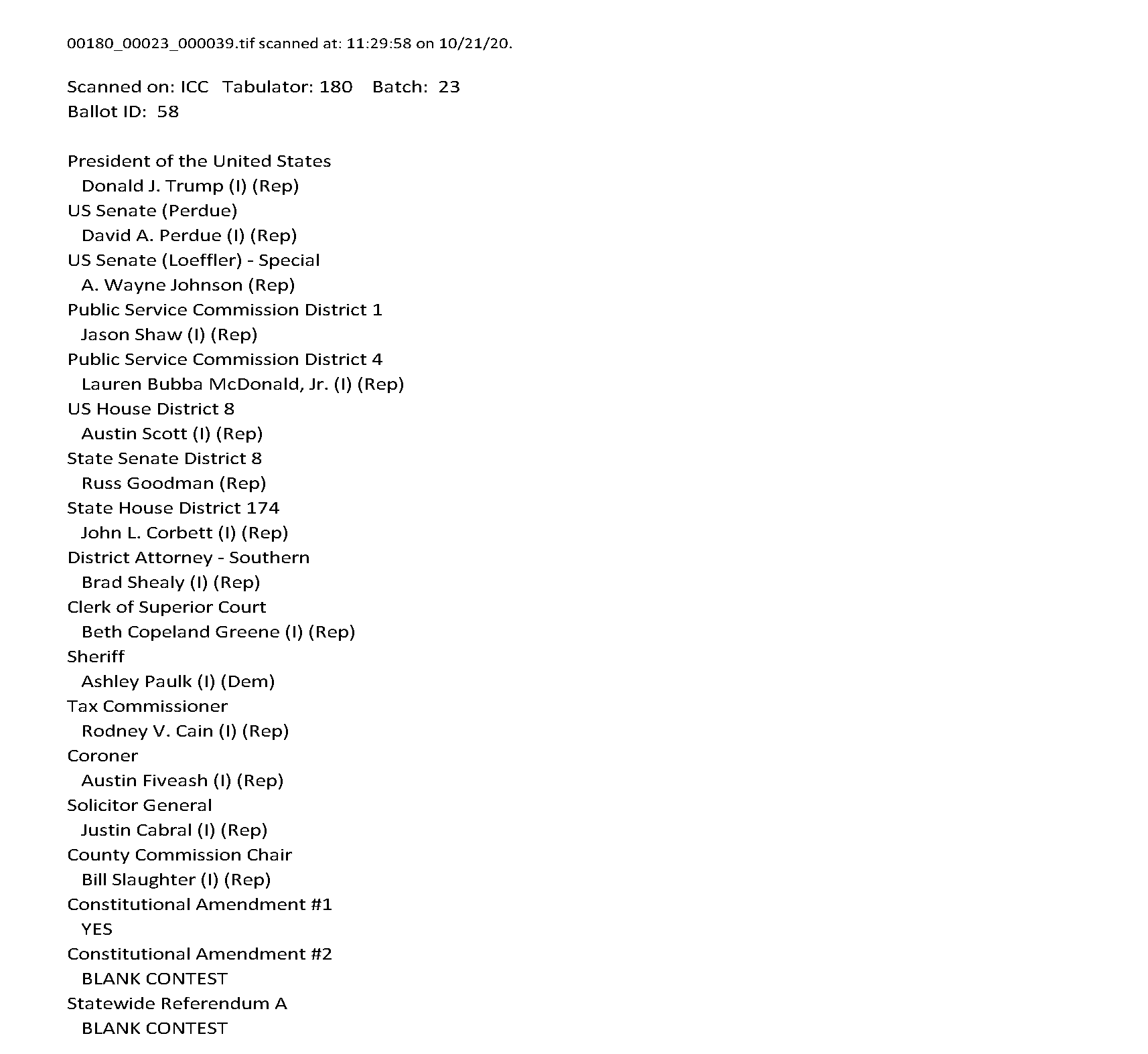 00180_00023_000039.tif scanned at: 11:29:58 on 10/21/20.

Scanned on: ICC Tabulator: 180 Batch: 23
Ballot ID: 58

President of the United States
Donald J. Trump (I) (Rep)
US Senate (Perdue)
David A. Perdue (I) (Rep)
US Senate (Loeffler) - Special
A. Wayne Johnson (Rep)
Public Service Commission District 1
Jason Shaw (I) (Rep)
Public Service Commission District 4
Lauren Bubba McDonald, Jr. (I) (Rep)
US House District 8
Austin Scott (I) (Rep)
State Senate District 8
Russ Goodman (Rep)
State House District 174
John L. Corbett (I) (Rep)
District Attorney - Southern
Brad Shealy (I) (Rep)
Clerk of Superior Court
Beth Copeland Greene (I) (Rep)
Sheriff
Ashley Paulk (I) (Dem)
Tax Commissioner
Rodney V. Cain (I) (Rep)
Coroner
Austin Fiveash (I) (Rep)
Solicitor General
Justin Cabral (I) (Rep)
County Commission Chair
Bill Slaughter (I) (Rep)
Constitutional Amendment #1
YES
Constitutional Amendment #2
BLANK CONTEST
Statewide Referendum A
BLANK CONTEST